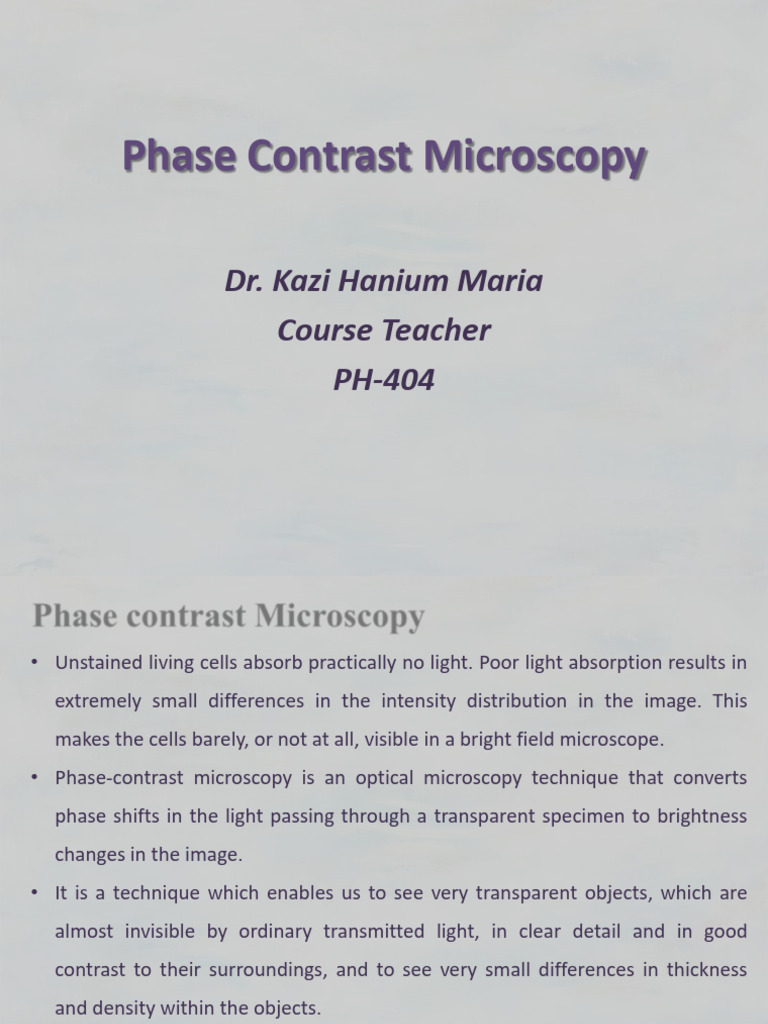 Phase Contrast Microscopy

Dr. Kazi Hanium Maria
Course Teacher
PH-404

Phase contrast Microscopy

• Unstained living cells absorb practically no light. Poor light absorption results in extremely small differences in the intensity distribution in the image. This makes the cells barely, or not at all, visible in a bright field microscope.

• Phase-contrast microscopy is an optical microscopy technique that converts phase shifts in the light passing through a transparent specimen to brightness changes in the image.

• It is a technique which enables us to see very transparent objects, which are almost invisible by ordinary transmitted light, in clear detail and in good contrast to their surroundings, and to see very small differences in thickness and density within the objects.